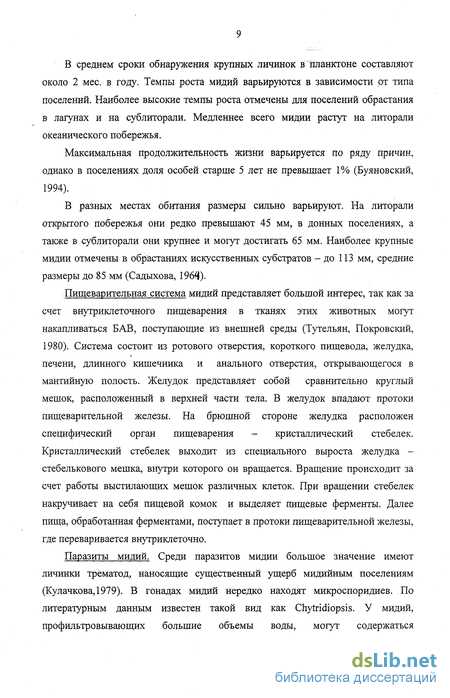 9

В среднем сроки обнаружения крупных личинок в планктоне составляют около 2 мес. в году. Темпы роста мидий варьируются в зависимости от типа поселений. Наиболее высокие темпы роста отмечены для поселений обрастания в лагунах и на сублиторали. Медленнее всего мидии растут на литорали океанического побережья.

Максимальная продолжительность жизни варьируется по ряду причин, однако в поселениях доля особей старше 5 лет не превышает 1% (Буяновский, 1994).

В разных местах обитания размеры сильно варьируют. На литорали открытого побережья они редко превышают 45 мм, в донных поселениях, а также в сублиторали они крупнее и могут достигать 65 мм. Наиболее крупные мидии отмечены в обрастаниях искусственных субстратов – до 113 мм, средние размеры до 85 мм (Садыхова, 1964).

Пищеварительная система мидий представляет большой интерес, так как за счет внутриклеточного пищеварения в тканях этих животных могут накапливаться БАВ, поступающие из внешней среды (Тутельян, Покровский, 1980). Система состоит из ротового отверстия, короткого пищевода, желудка, печени, длинного кишечника и анального отверстия, открывающегося в мантийную полость. Желудок представляет собой сравнительно круглый мешок, расположенный в верхней части тела. В желудок впадают протоки пищеварительной железы. На брюшной стороне желудка расположен специфический орган пищеварения – кристаллический стебелек. Кристаллический стебелек выходит из специального выроста желудка – стебелькового мешка, внутри которого он вращается. Вращение происходит за счет работы выстилающих мешок различных клеток. При вращении стебелек накручивает на себя пищевой комок и выделяет пищевые ферменты. Далее пища, обработанная ферментами, поступает в протоки пищеварительной железы, где переваривается внутриклеточно.

Паразиты мидий. Среди паразитов мидии большое значение имеют личинки трематод, наносящие существенный ущерб мидийным поселениям (Кулачкова,1979). В гонадах мидий нередко находят микроспоридиев. По литературным данным известен такой вид как Chytridiopsis. У мидий, профильтровывающих большие объемы воды, могут содержаться

dsLib.net
библиотека диссертаций